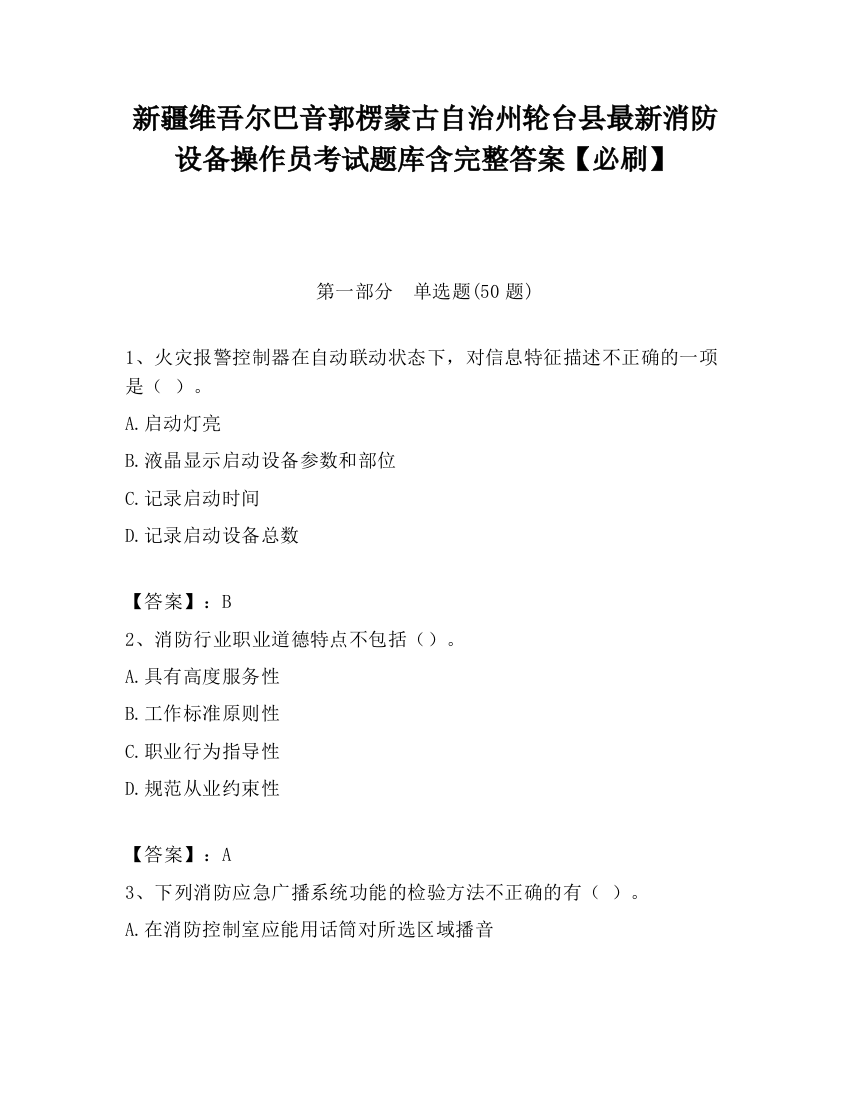 新疆维吾尔巴音郭楞蒙古自治州轮台县最新消防设备操作员考试题库含完整答案【必刷】

第一部分　单选题(50 题)

1、火灾报警控制器在自动联动状态下，对信息特征描述不正确的一项是（ ）。

A.启动灯亮

B.液晶显示启动设备参数和部位

C.记录启动时间

D.记录启动设备总数

【答案】：B

2、消防行业职业道德特点不包括（）。

A.具有高度服务性

B.工作标准原则性

C.职业行为指导性

D.规范从业约束性

【答案】：A

3、下列消防应急广播系统功能的检验方法不正确的有（ ）。

A.在消防控制室应能用话筒对所选区域播音